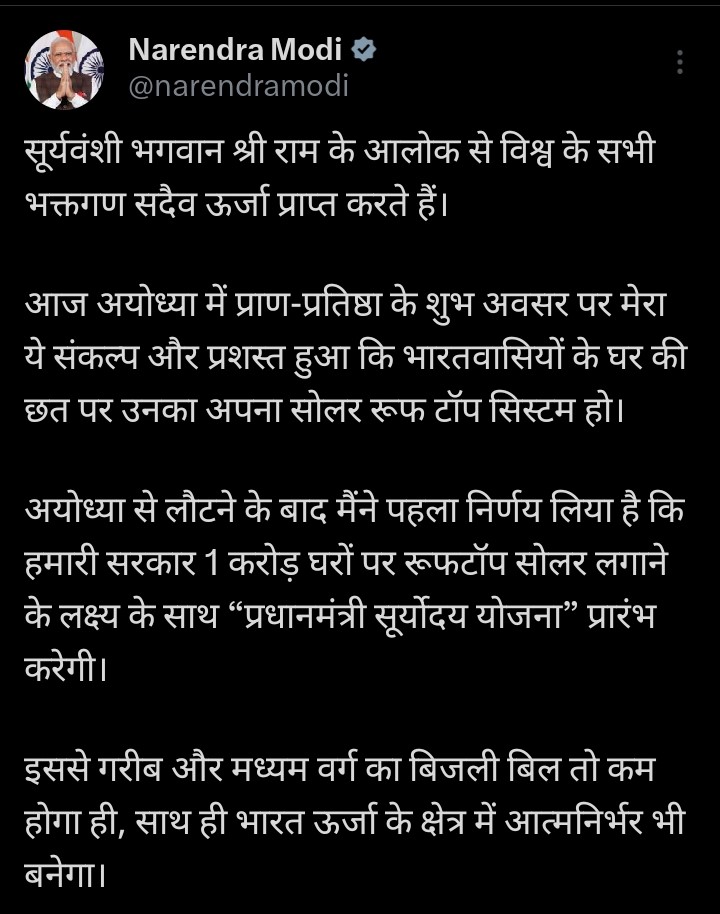 Narendra Modi
@narendramodi

सूर्यवंशी भगवान श्री राम के आलोक से विश्व के सभी भक्तगण सदैव ऊर्जा प्राप्त करते हैं।

आज अयोध्या में प्राण-प्रतिष्ठा के शुभ अवसर पर मेरा ये संकल्प और प्रशस्त हुआ कि भारतवासियों के घर की छत पर उनका अपना सोलर रूफ टॉप सिस्टम हो।

अयोध्या से लौटने के बाद मैंने पहला निर्णय लिया है कि हमारी सरकार 1 करोड़ घरों पर रूफटॉप सोलर लगाने के लक्ष्य के साथ “प्रधानमंत्री सूर्योदय योजना” प्रारंभ करेगी।

इससे गरीब और मध्यम वर्ग का बिजली बिल तो कम होगा ही, साथ ही भारत ऊर्जा के क्षेत्र में आत्मनिर्भर भी बनेगा।